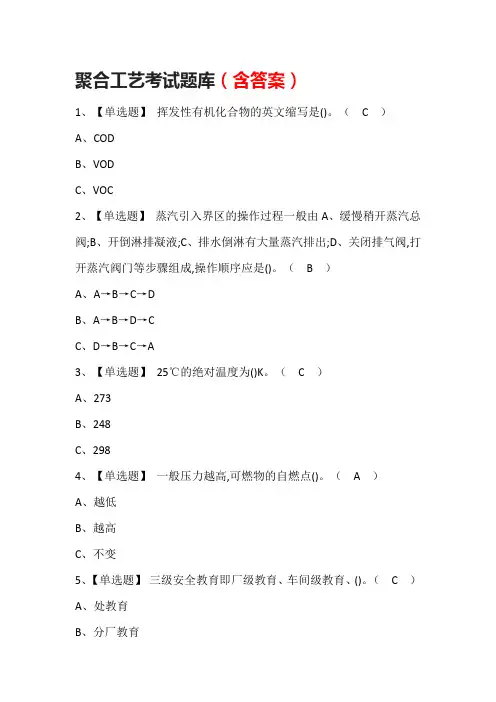 聚合工艺考试题库（含答案）

1、【单选题】 挥发性有机化合物的英文缩写是()。（ C ）

A、COD

B、VOD

C、VOC

2、【单选题】 蒸汽引入界区的操作过程一般由 A、缓慢稍开蒸汽总阀;B、开倒淋排凝液;C、排水倒淋有大量蒸汽排出;D、关闭排气阀,打开蒸汽阀门等步骤组成,操作顺序应是()。（ B ）

A、A→B→C→D

B、A→B→D→C

C、D→B→C→A

3、【单选题】 25℃的绝对温度为()K。（ C ）

A、273

B、248

C、298

4、【单选题】 一般压力越高,可燃物的自燃点()。（ A ）

A、越低

B、越高

C、不变

5、【单选题】 三级安全教育即厂级教育、车间级教育、()。（ C ）

A、处教育

B、分厂教育